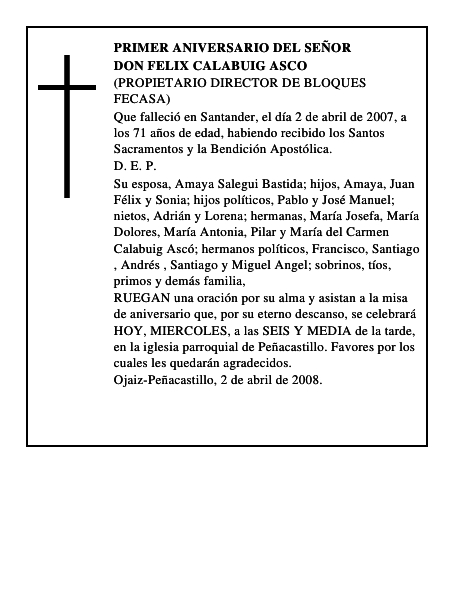 PRIMER ANIVERSARIO DEL SEÑOR
DON FELIX CALABUIG ASCO
(PROPIETARIO DIRECTOR DE BLOQUES FECASA)

Que falleció en Santander, el día 2 de abril de 2007, a los 71 años de edad, habiendo recibido los Santos Sacramentos y la Bendición Apostólica.

D. E. P.

Su esposa, Amaya Salegui Bastida; hijos, Amaya, Juan Félix y Sonia; hijos políticos, Pablo y José Manuel; nietos, Adrián y Lorena; hermanas, María Josefa, María Dolores, María Antonia, Pilar y María del Carmen Calabuig Ascó; hermanos políticos, Francisco, Santiago , Andrés , Santiago y Miguel Angel; sobrinos, tíos, primos y demás familia,

RUEGAN una oración por su alma y asistan a la misa de aniversario que, por su eterno descanso, se celebrará HOY, MIERCOLES, a las SEIS Y MEDIA de la tarde, en la iglesia parroquial de Peñacastillo. Favores por los cuales les quedarán agradecidos.

Ojaiz-Peñacastillo, 2 de abril de 2008.